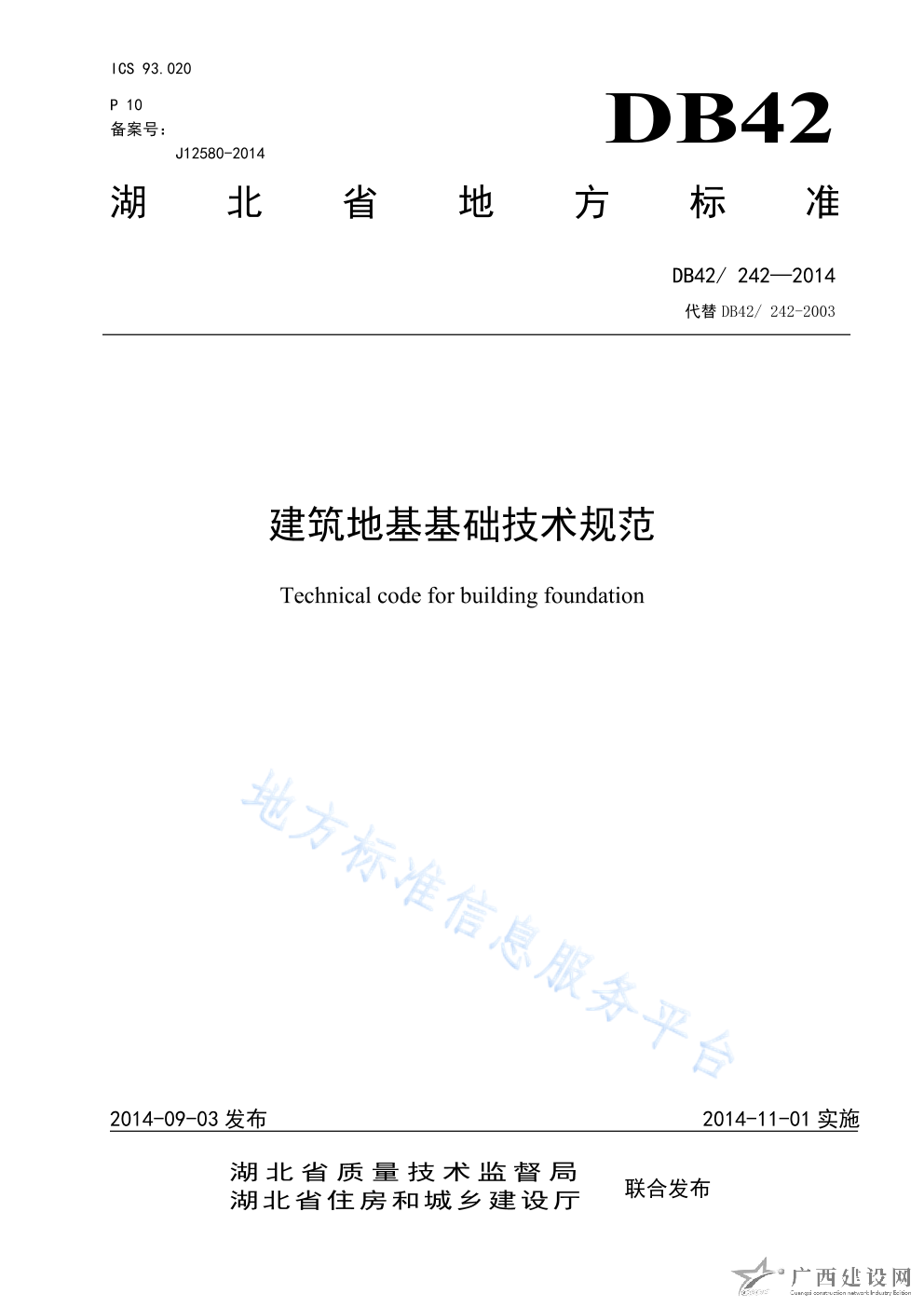 ICS 93.020

P 10

备案号：

J12580-2014

DB42

湖 北 省 地 方 标 准

DB42/ 242—2014

代替 DB42/ 242-2003

建筑地基基础技术规范

Technical code for building foundation

地方标准信息服务平台

2014-09-03 发布

2014-11-01 实施

湖北省质量技术监督局
湖北省住房和城乡建设厅

联合发布

广西建设网

Guangxi construction network Industry Edition